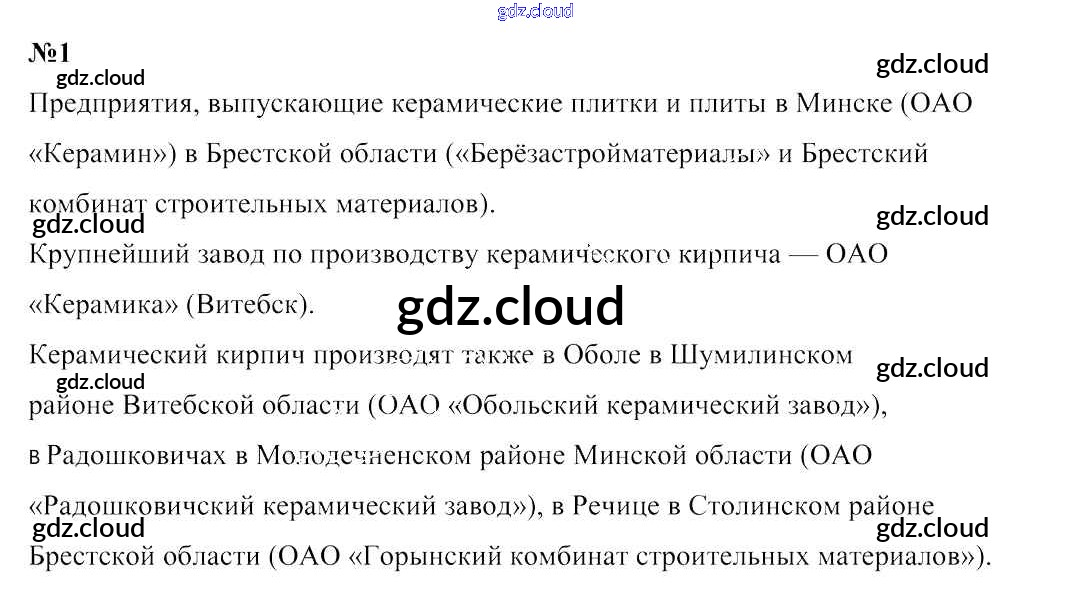 №1

Предприятия, выпускающие керамические плитки и плиты в Минске (ОАО «Керамин») в Брестской области («Берёзастройматериалы» и Брестский комбинат строительных материалов).

Крупнейший завод по производству керамического кирпича — ОАО «Керамика» (Витебск).

Керамический кирпич производят также в Оболе в Шумилинском районе Витебской области (ОАО «Обольский керамический завод»), в Радошковичах в Молодечненском районе Минской области (ОАО «Радошковичский керамический завод»), в Речице в Столинском районе Брестской области (ОАО «Горынский комбинат строительных материалов»).

gdz.cloud